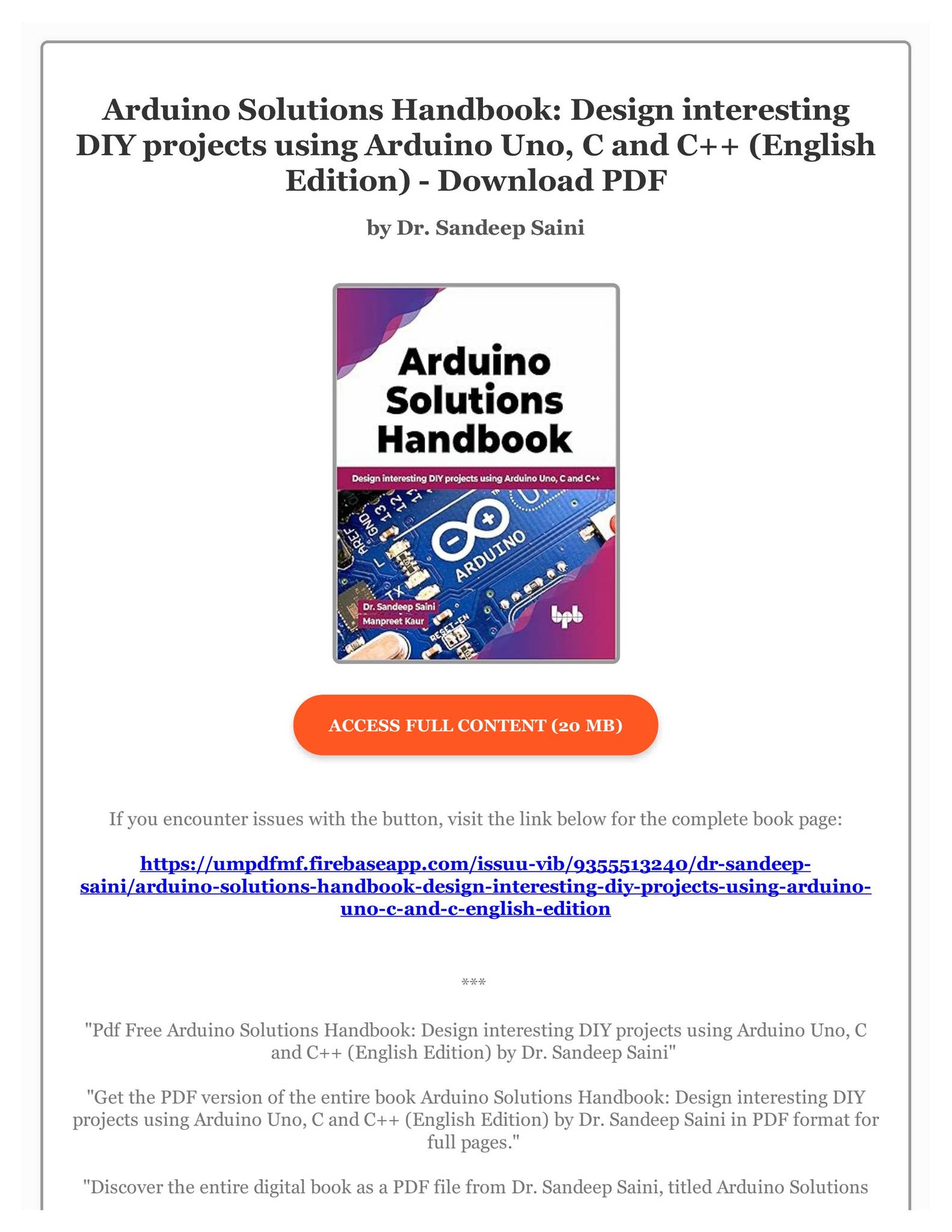 Arduino Solutions Handbook: Design interesting DIY projects using Arduino Uno, C and C++ (English Edition) - Download PDF

by Dr. Sandeep Saini

Arduino Solutions Handbook

Design interesting DIY projects using Arduino Uno, C and C++

AREF GND 13 12 11

L

TX

ARDUINO

RESET-EN

Dr. Sandeep Saini
Manpreet Kaur

bpb

ACCESS FULL CONTENT (20 MB)

If you encounter issues with the button, visit the link below for the complete book page:

https://umpdfmf.firebaseapp.com/issuu-vib/9355513240/dr-sandeep-saini/arduino-solutions-handbook-design-interesting-diy-projects-using-arduino-uno-c-and-c-english-edition

***

"Pdf Free Arduino Solutions Handbook: Design interesting DIY projects using Arduino Uno, C and C++ (English Edition) by Dr. Sandeep Saini"

"Get the PDF version of the entire book Arduino Solutions Handbook: Design interesting DIY projects using Arduino Uno, C and C++ (English Edition) by Dr. Sandeep Saini in PDF format for full pages."

"Discover the entire digital book as a PDF file from Dr. Sandeep Saini, titled Arduino Solutions